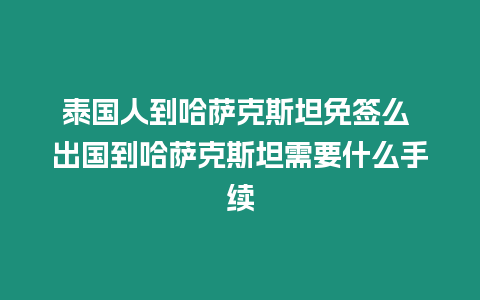 泰国人到哈萨克斯坦免签么
出国到哈萨克斯坦需要什么手续